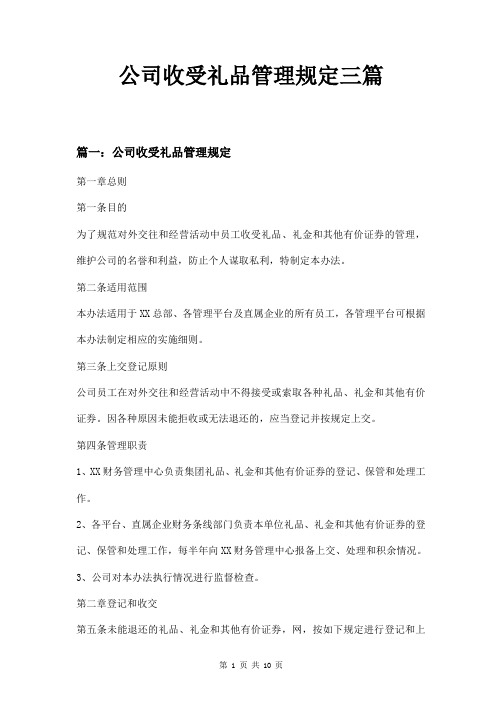 公司收受礼品管理规定三篇

篇一：公司收受礼品管理规定

第一章总则

第一条目的

为了规范对外交往和经营活动中员工收受礼品、礼金和其他有价证券的管理，维护公司的名誉和利益，防止个人谋取私利，特制定本办法。

第二条适用范围

本办法适用于XX总部、各管理平台及直属企业的所有员工，各管理平台可根据本办法制定相应的实施细则。

第三条上交登记原则

公司员工在对外交往和经营活动中不得接受或索取各种礼品、礼金和其他有价证券。因各种原因未能拒收或无法退还的，应当登记并按规定上交。

第四条管理职责

1、XX财务管理中心负责集团礼品、礼金和其他有价证券的登记、保管和处理工作。

2、各平台、直属企业财务条线部门负责本单位礼品、礼金和其他有价证券的登记、保管和处理工作，每半年向XX财务管理中心报备上交、处理和积余情况。

3、公司对本办法执行情况进行监督检查。

第二章登记和收交

第五条未能退还的礼品、礼金和其他有价证券，网，按如下规定进行登记和上

第 1 页 共 10 页